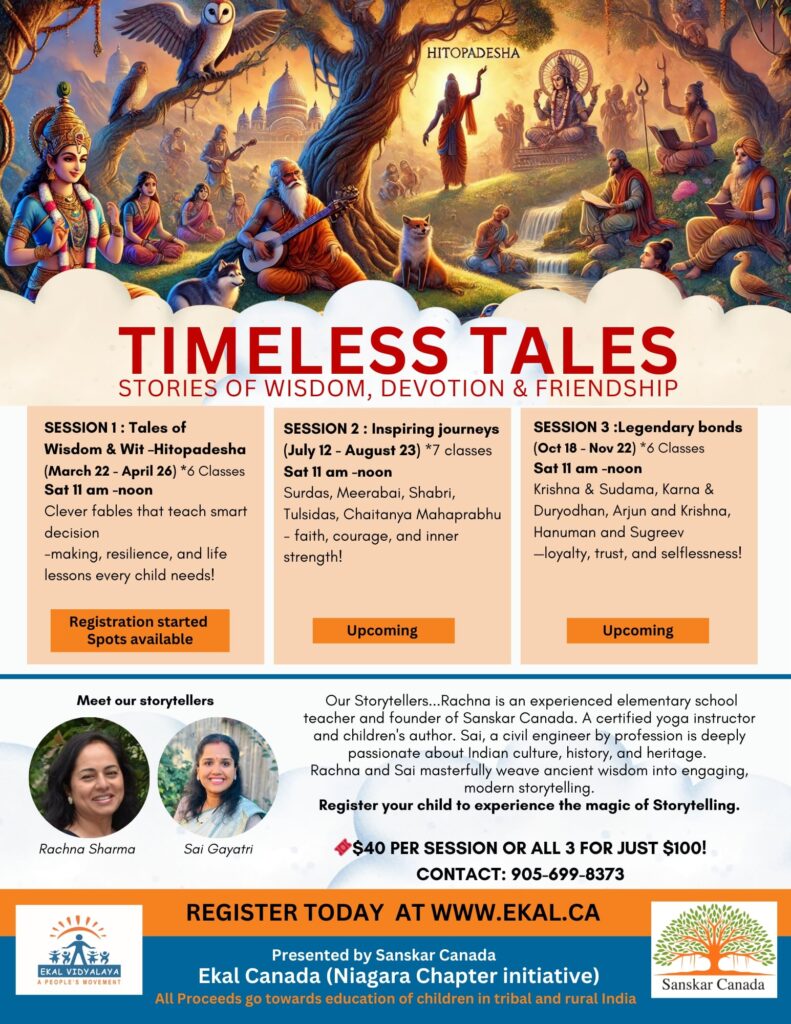 HITOPADESHA

TIMELESS TALES
STORIES OF WISDOM, DEVOTION & FRIENDSHIP

SESSION 1 : Tales of Wisdom & Wit -Hitopadesha (March 22 - April 26) *6 Classes
Sat 11 am -noon
Clever fables that teach smart decision
-making, resilience, and life lessons every child needs!

Registration started
Spots available

SESSION 2 : Inspiring journeys (July 12 - August 23) *7 classes
Sat 11 am -noon
Surdas, Meerabai, Shabri, Tulsidas, Chaitanya Mahaprabhu - faith, courage, and inner strength!

Upcoming

SESSION 3 :Legendary bonds (Oct 18 - Nov 22) *6 Classes
Sat 11 am -noon
Krishna & Sudama, Karna & Duryodhan, Arjun and Krishna, Hanuman and Sugreev —loyalty, trust, and selflessness!

Upcoming

Meet our storytellers

Rachna Sharma

Sai Gayatri

Our Storytellers...Rachna is an experienced elementary school teacher and founder of Sanskar Canada. A certified yoga instructor and children's author. Sai, a civil engineer by profession is deeply passionate about Indian culture, history, and heritage.
Rachna and Sai masterfully weave ancient wisdom into engaging, modern storytelling.
Register your child to experience the magic of Storytelling.

$40 PER SESSION OR ALL 3 FOR JUST $100!
CONTACT: 905-699-8373

REGISTER TODAY AT WWW.EKAL.CA

EKAL VIDYALAYA
A PEOPLE'S MOVEMENT

Presented by Sanskar Canada
Ekal Canada (Niagara Chapter initiative)
All Proceeds go towards education of children in tribal and rural India

Sanskar Canada